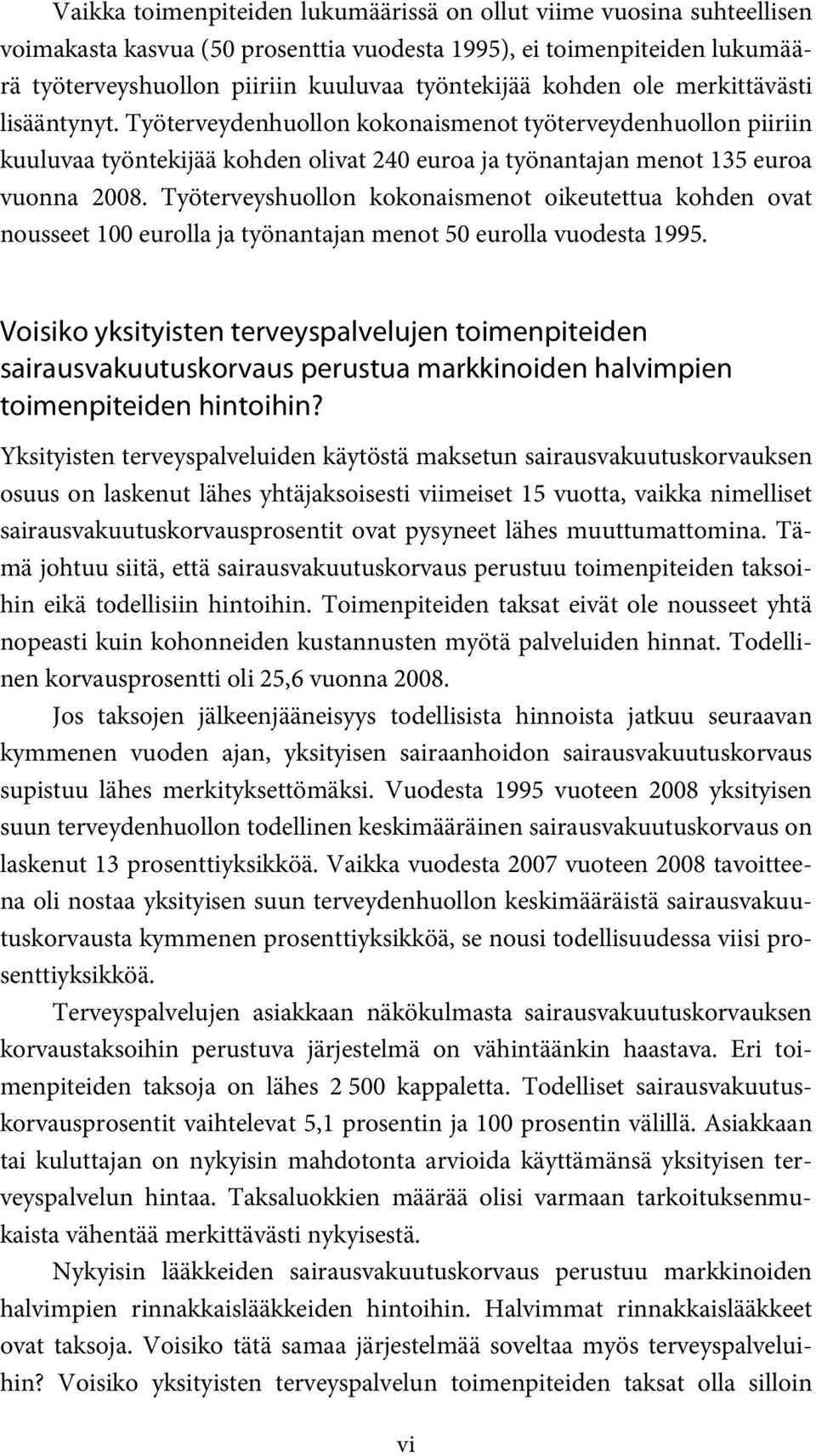 Vaikka toimenpiteiden lukumäärissä on ollut viime vuosina suhteellisen voimakasta kasvua (50 prosenttia vuodesta 1995), ei toimenpiteiden lukumäärä työterveyshuollon piiriin kuuluvaa työntekijää kohden ole merkittävästi lisääntynyt. Työterveydenhuollon kokonaismenot työterveydenhuollon piiriin kuuluvaa työntekijää kohden olivat 240 euroa ja työnantajan menot 135 euroa vuonna 2008. Työterveyshuollon kokonaismenot oikeutettua kohden ovat nousseet 100 eurolla ja työnantajan menot 50 eurolla vuodesta 1995.

Voisiko yksityisten terveyspalvelujen toimenpiteiden sairausvakuutuskorvaus perustua markkinoiden halvimpien toimenpiteiden hintoihin?

Yksityisten terveyspalveluiden käytöstä maksetun sairausvakuutuskorvauksen osuus on laskenut lähes yhtäjaksoisesti viimeiset 15 vuotta, vaikka nimelliset sairausvakuutuskorvausprosentit ovat pysyneet lähes muuttumattomina. Tämä johtuu siitä, että sairausvakuutuskorvaus perustuu toimenpiteiden taksoihin eikä todellisiin hintoihin. Toimenpiteiden taksat eivät ole nousseet yhtä nopeasti kuin kohonneiden kustannusten myötä palveluiden hinnat. Todellinen korvausprosentti oli 25,6 vuonna 2008.

Jos taksojen jälkeenjääneisyys todellisista hinnoista jatkuu seuraavan kymmenen vuoden ajan, yksityisen sairaanhoidon sairausvakuutuskorvaus supistuu lähes merkityksettömäksi. Vuodesta 1995 vuoteen 2008 yksityisen suun terveydenhuollon todellinen keskimääräinen sairausvakuutuskorvaus on laskenut 13 prosenttiyksikköä. Vaikka vuodesta 2007 vuoteen 2008 tavoitteena oli nostaa yksityisen suun terveydenhuollon keskimääräistä sairausvakuutuskorvausta kymmenen prosenttiyksikköä, se nousi todellisuudessa viisi prosenttiyksikköä.

Terveyspalvelujen asiakkaan näkökulmasta sairausvakuutuskorvauksen korvaustaksoihin perustuva järjestelmä on vähintäänkin haastava. Eri toimenpiteiden taksoja on lähes 2 500 kappaletta. Todelliset sairausvakuutuskorvausprosentit vaihtelevat 5,1 prosentin ja 100 prosentin välillä. Asiakkaan tai kuluttajan on nykyisin mahdotonta arvioida käyttämänsä yksityisen terveyspalvelun hintaa. Taksaluokkien määrää olisi varmaan tarkoituksenmukaista vähentää merkittävästi nykyisestä.

Nykyisin lääkkeiden sairausvakuutuskorvaus perustuu markkinoiden halvimpien rinnakkaislääkkeiden hintoihin. Halvimmat rinnakkaislääkkeet ovat taksoja. Voisiko tätä samaa järjestelmää soveltaa myös terveyspalveluihin? Voisiko yksityisten terveyspalvelun toimenpiteiden taksat olla silloin

vi